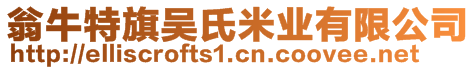 翁牛特旗吴氏米业有限公司
http://elliscrofts1.cn.coovee.net